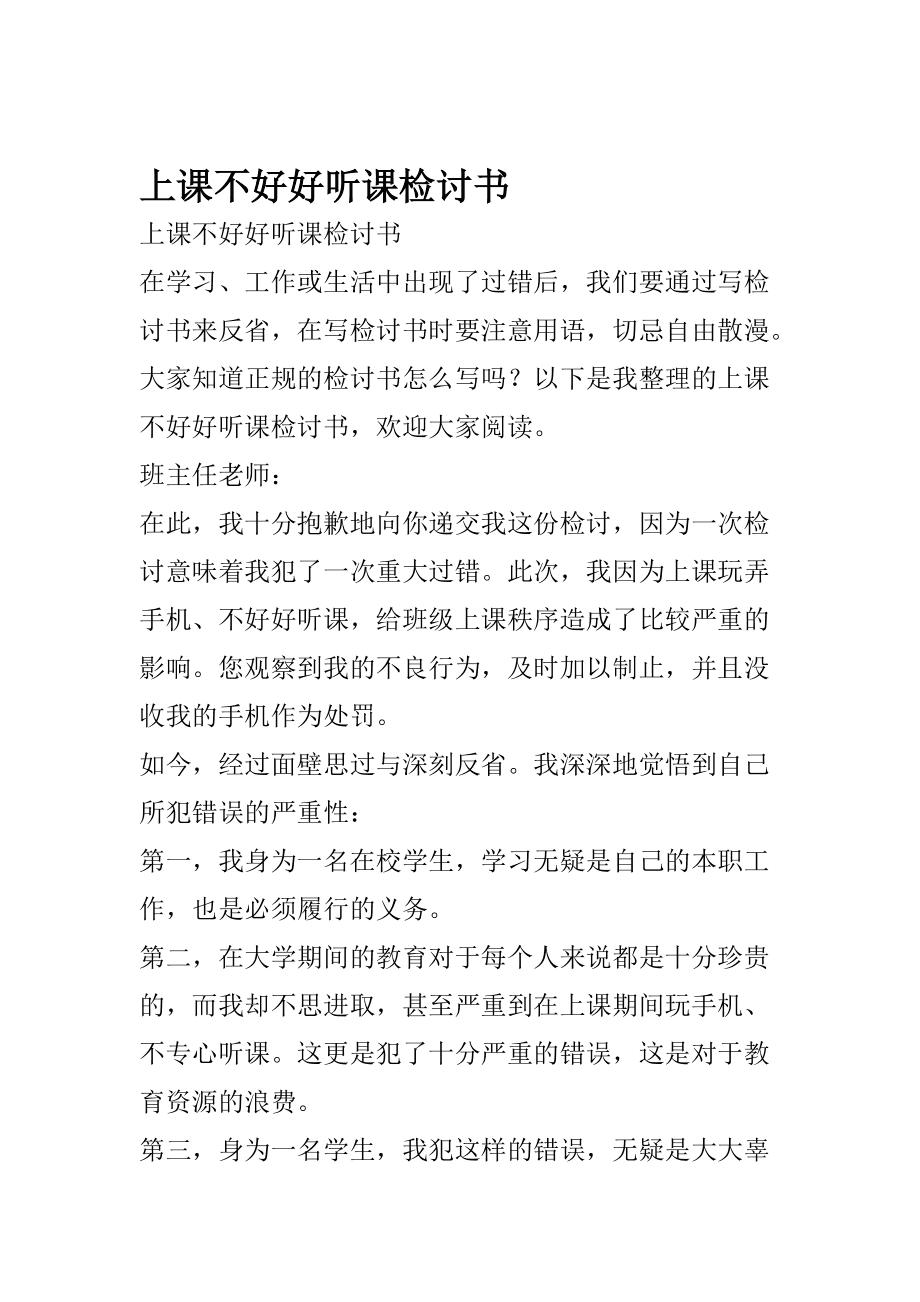 上课不好好听课检讨书

上课不好好听课检讨书

在学习、工作或生活中出现了过错后，我们要通过写检讨书来反省，在写检讨书时要注意用语，切忌自由散漫。大家知道正规的检讨书怎么写吗？以下是我整理的上课不好好听课检讨书，欢迎大家阅读。

班主任老师：

在此，我十分抱歉地向你递交我这份检讨，因为一次检讨意味着我犯了一次重大过错。此次，我因为上课玩弄手机、不好好听课，给班级上课秩序造成了比较严重的影响。您观察到我的不良行为，及时加以制止，并且没收我的手机作为处罚。

如今，经过面壁思过与深刻反省。我深深地觉悟到自己所犯错误的严重性：

第一，我身为一名在校学生，学习无疑是自己的本职工作，也是必须履行的义务。

第二，在大学期间的教育对于每个人来说都是十分珍贵的，而我却不思进取，甚至严重到在上课期间玩手机、不专心听课。这更是犯了十分严重的错误，这是对于教育资源的浪费。

第三，身为一名学生，我犯这样的错误，无疑是大大辜